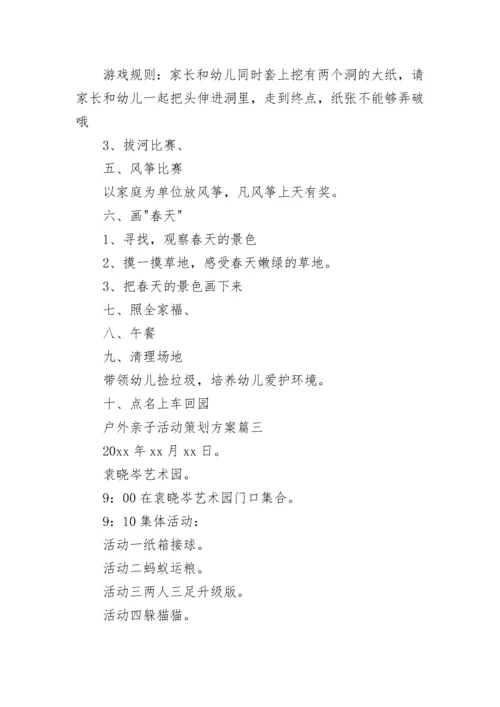 游戏规则：家长和幼儿同时套上挖有两个洞的大纸，请家长和幼儿一起把头伸进洞里，走到终点，纸张不能够弄破哦

3、拔河比赛、

五、风筝比赛

以家庭为单位放风筝，凡风筝上天有奖。

六、画"春天"

1、寻找，观察春天的景色

2、摸一摸草地，感受春天嫩绿的草地。

3、把春天的景色画下来

七、照全家福、

八、午餐

九、清理场地

带领幼儿捡垃圾，培养幼儿爱护环境。

十、点名上车回园

户外亲子活动策划方案篇三

20xx 年 xx 月 xx 日。

袁晓岑艺术园。

9：00 在袁晓岑艺术园门口集合。

9：10 集体活动：

活动一纸箱接球。

活动二蚂蚁运粮。

活动三两人三足升级版。

活动四躲猫猫。